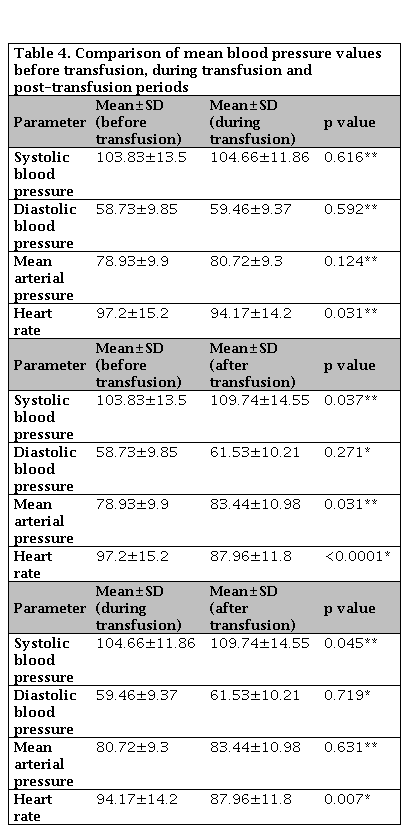 Table 4. Comparison of mean blood pressure values before transfusion, during transfusion and post-transfusion periods

| Parameter | Mean±SD (before transfusion) | Mean±SD (during transfusion) | p value |
|---|---|---|---|
| Systolic blood pressure | 103.83±13.5 | 104.66±11.86 | 0.616** |
| Diastolic blood pressure | 58.73±9.85 | 59.46±9.37 | 0.592** |
| Mean arterial pressure | 78.93±9.9 | 80.72±9.3 | 0.124** |
| Heart rate | 97.2±15.2 | 94.17±14.2 | 0.031** |
| Parameter | Mean±SD (before transfusion) | Mean±SD (after transfusion) | p value |
| Systolic blood pressure | 103.83±13.5 | 109.74±14.55 | 0.037** |
| Diastolic blood pressure | 58.73±9.85 | 61.53±10.21 | 0.271* |
| Mean arterial pressure | 78.93±9.9 | 83.44±10.98 | 0.031** |
| Heart rate | 97.2±15.2 | 87.96±11.8 | <0.0001* |
| Parameter | Mean±SD (during transfusion) | Mean±SD (after transfusion) | p value |
| Systolic blood pressure | 104.66±11.86 | 109.74±14.55 | 0.045** |
| Diastolic blood pressure | 59.46±9.37 | 61.53±10.21 | 0.719* |
| Mean arterial pressure | 80.72±9.3 | 83.44±10.98 | 0.631** |
| Heart rate | 94.17±14.2 | 87.96±11.8 | 0.007* |